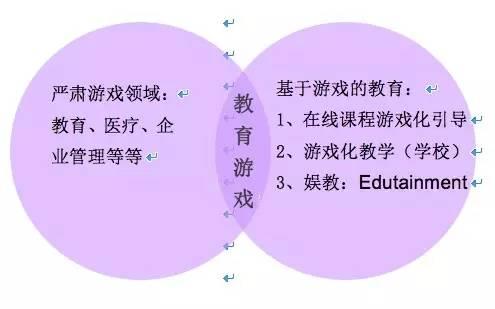 严肃游戏领域：
教育、医疗、企业管理等等

教育游戏

基于游戏的教育：
1、在线课程游戏化引导
2、游戏化教学（学校）
3、娱教：Edutainment